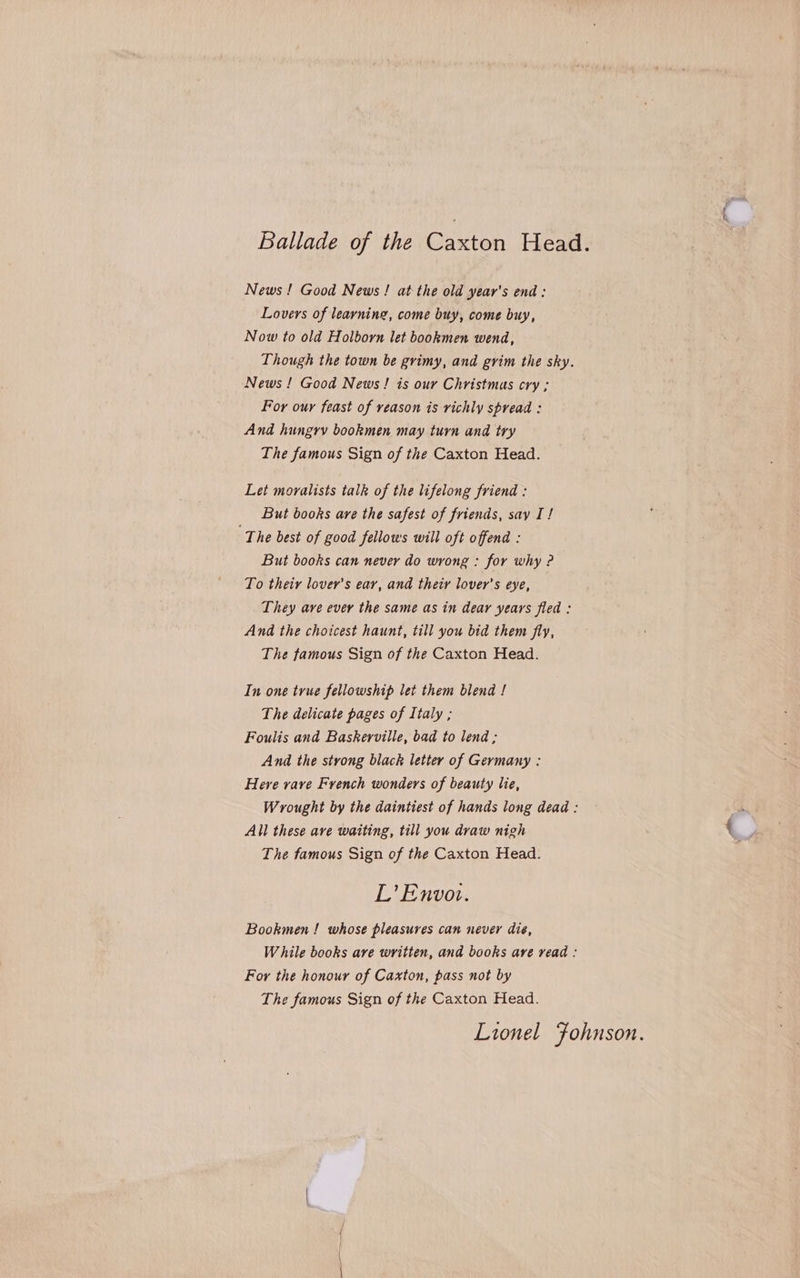 Ballade of the Caxton Head.

News! Good News! at the old year's end:
Lovers of learning, come buy, come buy,
Now to old Holborn let bookmen wend,
Though the town be grimy, and grim the sky.
News! Good News! is our Christmas cry;
For our feast of reason is richly spread:
And hungry bookmen may turn and try
The famous Sign of the Caxton Head.

Let moralists talk of the lifelong friend:
But books are the safest of friends, say I!
The best of good fellows will oft offend:
But books can never do wrong: for why?
To their lover's ear, and their lover's eye,
They are ever the same as in dear years fled:
And the choicest haunt, till you bid them fly,
The famous Sign of the Caxton Head.

In one true fellowship let them blend!
The delicate pages of Italy;
Foulis and Baskerville, bad to lend;
And the strong black letter of Germany:
Here rare French wonders of beauty lie,
Wrought by the daintiest of hands long dead:
All these are waiting, till you draw nigh
The famous Sign of the Caxton Head.

L'Envoi.

Bookmen! whose pleasures can never die,
While books are written, and books are read:
For the honour of Caxton, pass not by
The famous Sign of the Caxton Head.

Lionel Johnson.